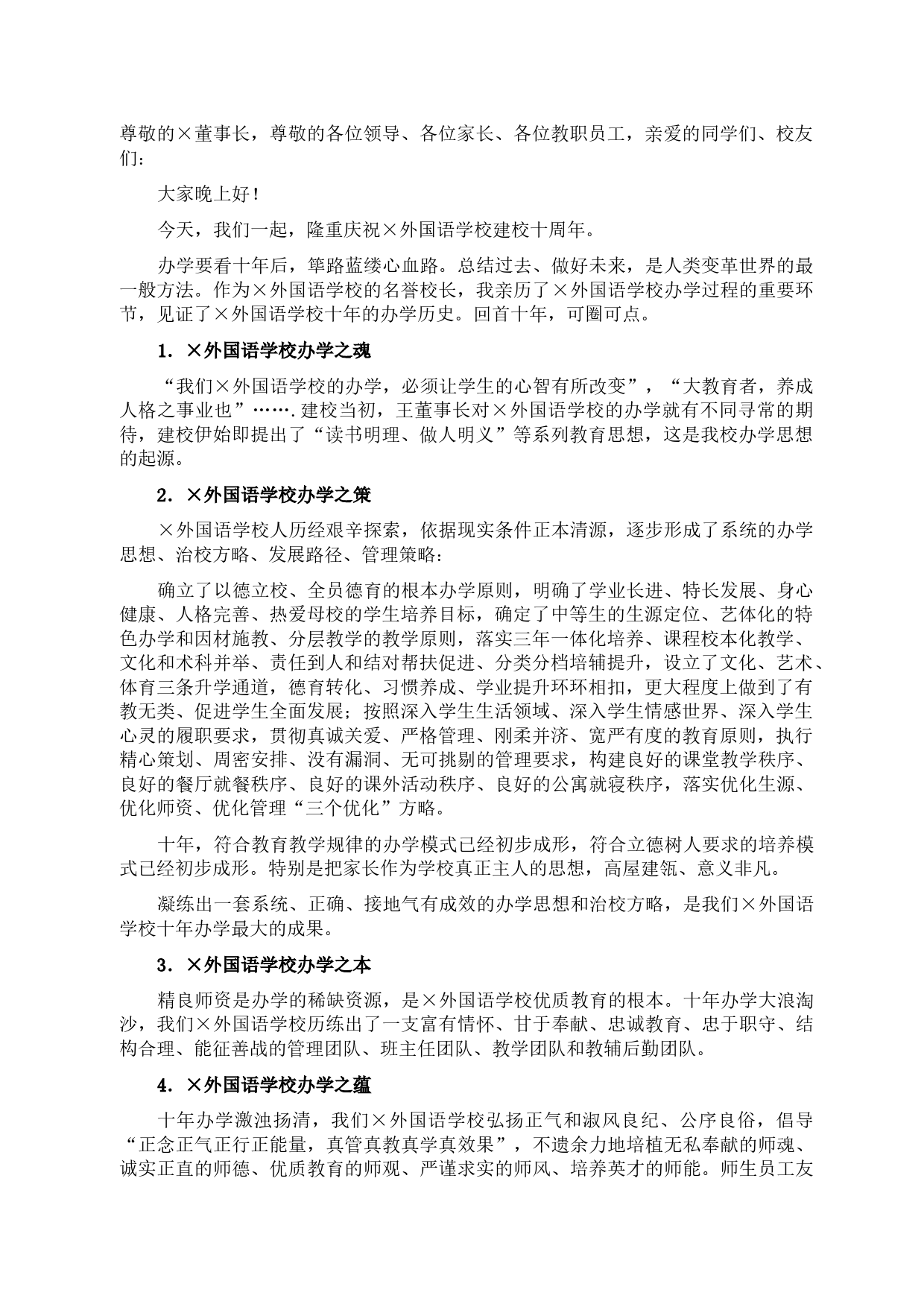 尊敬的×董事长，尊敬的各位领导、各位家长、各位教职员工，亲爱的同学们、校友们：

大家晚上好！

今天，我们一起，隆重庆祝×外国语学校建校十周年。

办学要看十年后，筚路蓝缕心血路。总结过去、做好未来，是人类变革世界的最一般方法。作为×外国语学校的名誉校长，我亲历了×外国语学校办学过程的重要环节，见证了×外国语学校十年的办学历史。回首十年，可圈可点。

1. ×外国语学校办学之魂

“我们×外国语学校的办学，必须让学生的心智有所改变”，“大教育者，养成人格之事业也”…….建校当初，王董事长对×外国语学校的办学就有不同寻常的期待，建校伊始即提出了“读书明理、做人明义”等系列教育思想，这是我校办学思想的起源。

2. ×外国语学校办学之策

×外国语学校人历经艰辛探索，依据现实条件正本清源，逐步形成了系统的办学思想、治校方略、发展路径、管理策略：

确立了以德立校、全员德育的根本办学原则，明确了学业长进、特长发展、身心健康、人格完善、热爱母校的学生培养目标，确定了中等生的生源定位、艺体化的特色办学和因材施教、分层教学的教学原则，落实三年一体化培养、课程校本化教学、文化和术科并举、责任到人和结对帮扶促进、分类分档培辅提升，设立了文化、艺术、体育三条升学通道，德育转化、习惯养成、学业提升环环相扣，更大程度上做到了有教无类、促进学生全面发展；按照深入学生生活领域、深入学生情感世界、深入学生心灵的履职要求，贯彻真诚关爱、严格管理、刚柔并济、宽严有度的教育原则，执行精心策划、周密安排、没有漏洞、无可挑剔的管理要求，构建良好的课堂教学秩序、良好的餐厅就餐秩序、良好的课外活动秩序、良好的公寓就寝秩序，落实优化生源、优化师资、优化管理“三个优化”方略。

十年，符合教育教学规律的办学模式已经初步成形，符合立德树人要求的培养模式已经初步成形。特别是把家长作为学校真正主人的思想，高屋建瓴、意义非凡。

凝练出一套系统、正确、接地气有成效的办学思想和治校方略，是我们×外国语学校十年办学最大的成果。

3. ×外国语学校办学之本

精良师资是办学的稀缺资源，是×外国语学校优质教育的根本。十年办学大浪淘沙，我们×外国语学校历练出了一支富有情怀、甘于奉献、忠诚教育、忠于职守、结构合理、能征善战的管理团队、班主任团队、教学团队和教辅后勤团队。

4. ×外国语学校办学之蕴

十年办学激浊扬清，我们×外国语学校弘扬正气和淑风良纪、公序良俗，倡导“正念正气正行正能量，真管真教真学真效果”，不遗余力地培植无私奉献的师魂、诚实正直的师德、优质教育的师观、严谨求实的师风、培养英才的师能。师生员工友